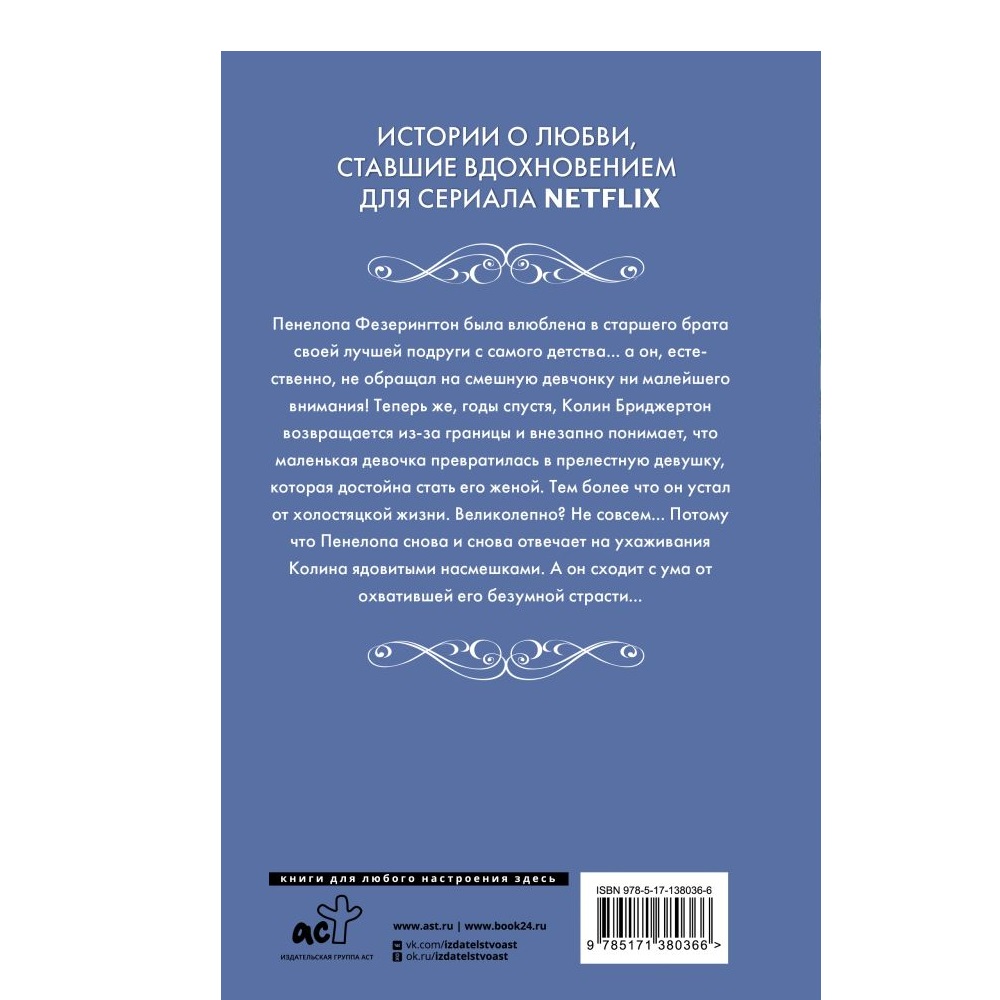 ИСТОРИИ О ЛЮБВИ, СТАВШИЕ ВДОХНОВЕНИЕМ ДЛЯ СЕРИАЛА NETFLIX

Пенелопа Фезерингтон была влюблена в старшего брата своей лучшей подруги с самого детства... а он, естественно, не обращал на смешную девчонку ни малейшего внимания! Теперь же, годы спустя, Колин Бриджертон возвращается из-за границы и внезапно понимает, что маленькая девочка превратилась в прелестную девушку, которая достойна стать его женой. Тем более что он устал от холостяцкой жизни. Великолепно? Не совсем... Потому что Пенелопа снова и снова отвечает на ухаживания Колина ядовитыми насмешками. А он сходит с ума от охватившей его безумной страсти...

книги для любого настроения здесь

аст
ИЗДАТЕЛЬСКАЯ ГРУППА АСТ

www.ast.ru | www.book24.ru
vk.com/izdatelstvoast
ok.ru/izdatelstvoast

ISBN 978-5-17-138036-6
9 785171 380366 >